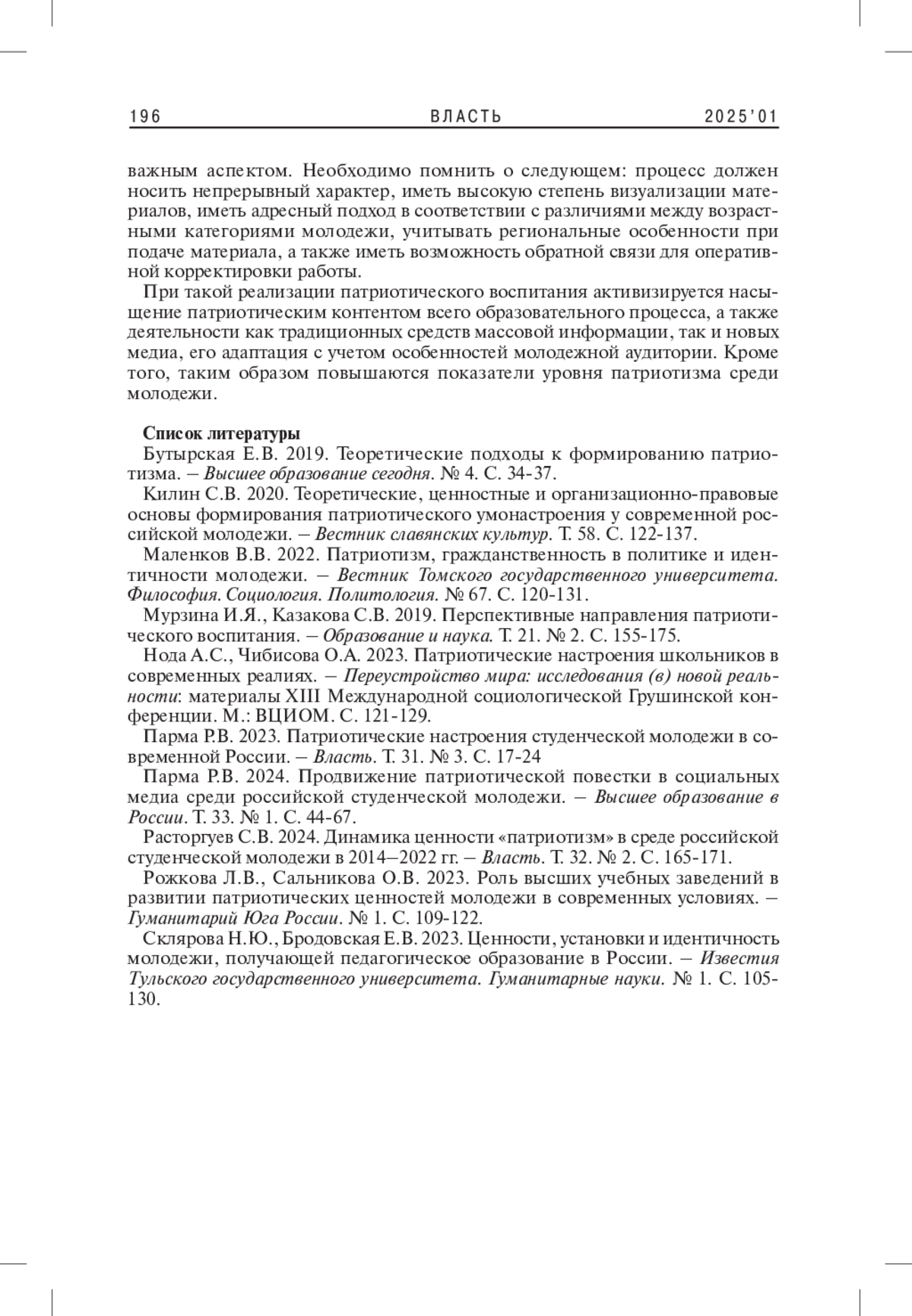 196 ВЛАСТЬ 2025'01

важным аспектом. Необходимо помнить о следующем: процесс должен носить непрерывный характер, иметь высокую степень визуализации материалов, иметь адресный подход в соответствии с различиями между возрастными категориями молодежи, учитывать региональные особенности при подаче материала, а также иметь возможность обратной связи для оперативной корректировки работы.

При такой реализации патриотического воспитания активизируется насыщение патриотическим контентом всего образовательного процесса, а также деятельности как традиционных средств массовой информации, так и новых медиа, его адаптация с учетом особенностей молодежной аудитории. Кроме того, таким образом повышаются показатели уровня патриотизма среди молодежи.

Список литературы

Бутырская Е.В. 2019. Теоретические подходы к формированию патриотизма. – Высшее образование сегодня. № 4. С. 34-37.

Килин С.В. 2020. Теоретические, ценностные и организационно-правовые основы формирования патриотического умонастроения у современной российской молодежи. – Вестник славянских культур. Т. 58. С. 122-137.

Маленков В.В. 2022. Патриотизм, гражданственность в политике и идентичности молодежи. – Вестник Томского государственного университета. Философия. Социология. Политология. № 67. С. 120-131.

Мурзина И.Я., Казакова С.В. 2019. Перспективные направления патриотического воспитания. – Образование и наука. Т. 21. № 2. С. 155-175.

Нода А.С., Чибисова О.А. 2023. Патриотические настроения школьников в современных реалиях. – Переустройство мира: исследования (в) новой реальности: материалы XIII Международной социологической Грушинской конференции. М.: ВЦИОМ. С. 121-129.

Парма Р.В. 2023. Патриотические настроения студенческой молодежи в современной России. – Власть. Т. 31. № 3. С. 17-24

Парма Р.В. 2024. Продвижение патриотической повестки в социальных медиа среди российской студенческой молодежи. – Высшее образование в России. Т. 33. № 1. С. 44-67.

Расторгуев С.В. 2024. Динамика ценности «патриотизм» в среде российской студенческой молодежи в 2014–2022 гг. – Власть. Т. 32. № 2. С. 165-171.

Рожкова Л.В., Сальникова О.В. 2023. Роль высших учебных заведений в развитии патриотических ценностей молодежи в современных условиях. – Гуманитарий Юга России. № 1. С. 109-122.

Склярова Н.Ю., Бродовская Е.В. 2023. Ценности, установки и идентичность молодежи, получающей педагогическое образование в России. – Известия Тульского государственного университета. Гуманитарные науки. № 1. С. 105-130.